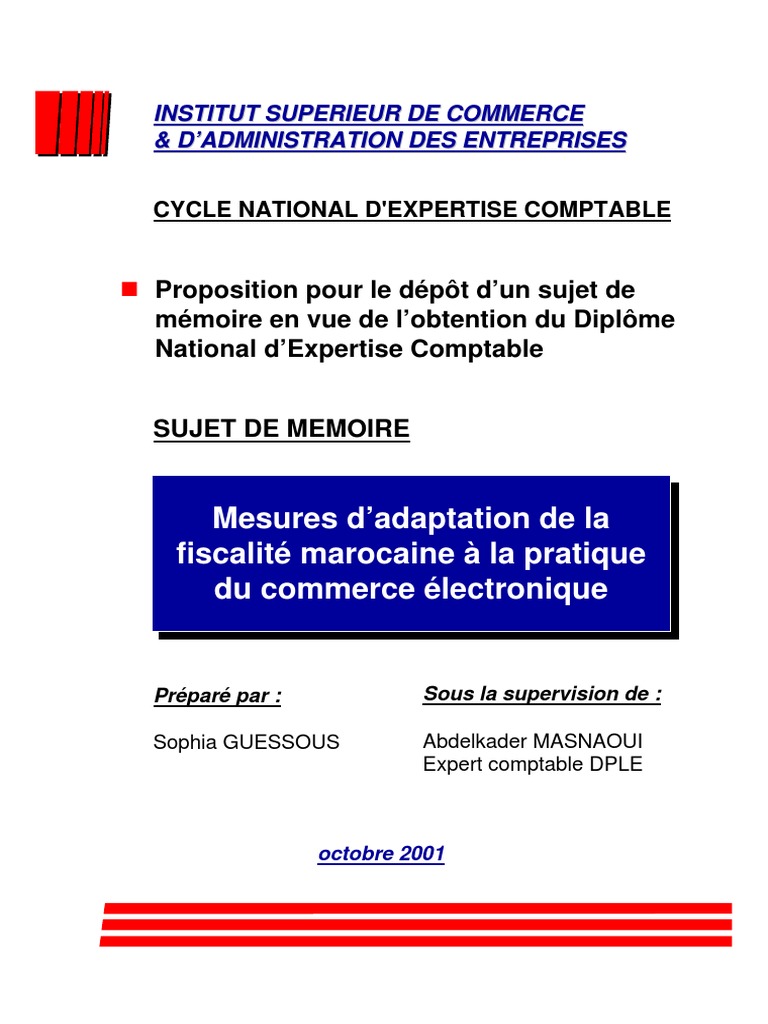 INSTITUT SUPERIEUR DE COMMERCE
& D'ADMINISTRATION DES ENTREPRISES

CYCLE NATIONAL D'EXPERTISE COMPTABLE

Proposition pour le dépôt d'un sujet de mémoire en vue de l'obtention du Diplôme National d'Expertise Comptable

SUJET DE MEMOIRE

Mesures d'adaptation de la fiscalité marocaine à la pratique du commerce électronique

Préparé par :

Sophia GUESSOUS

Sous la supervision de :

Abdelkader MASNAOUI
Expert comptable DPLE

octobre 2001